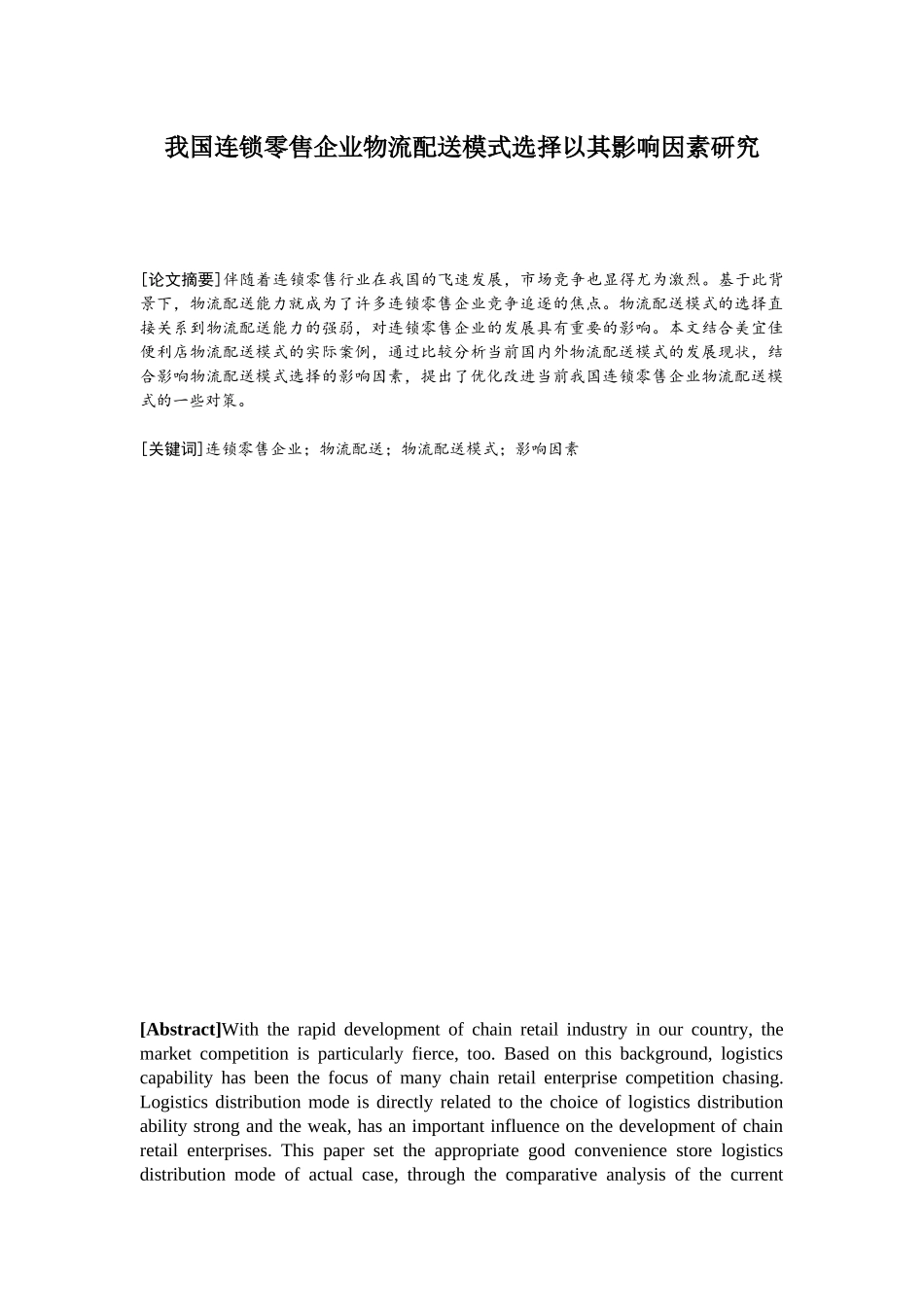 我国连锁零售企业物流配送模式选择以其影响因素研究

[论文摘要]伴随着连锁零售行业在我国的飞速发展，市场竞争也显得尤为激烈。基于此背景下，物流配送能力就成为了许多连锁零售企业竞争追逐的焦点。物流配送模式的选择直接关系到物流配送能力的强弱，对连锁零售企业的发展具有重要的影响。本文结合美宜佳便利店物流配送模式的实际案例，通过比较分析当前国内外物流配送模式的发展现状，结合影响物流配送模式选择的影响因素，提出了优化改进当前我国连锁零售企业物流配送模式的一些对策。

[关键词]连锁零售企业；物流配送；物流配送模式；影响因素

[Abstract]With the rapid development of chain retail industry in our country, the market competition is particularly fierce, too. Based on this background, logistics capability has been the focus of many chain retail enterprise competition chasing. Logistics distribution mode is directly related to the choice of logistics distribution ability strong and the weak, has an important influence on the development of chain retail enterprises. This paper set the appropriate good convenience store logistics distribution mode of actual case, through the comparative analysis of the current